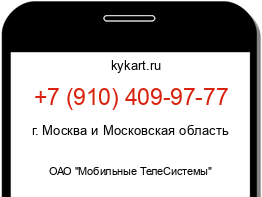 kykart.ru

+7 (910) 409-97-77

г. Москва и Московская область

ОАО "Мобильные ТелеСистемы"